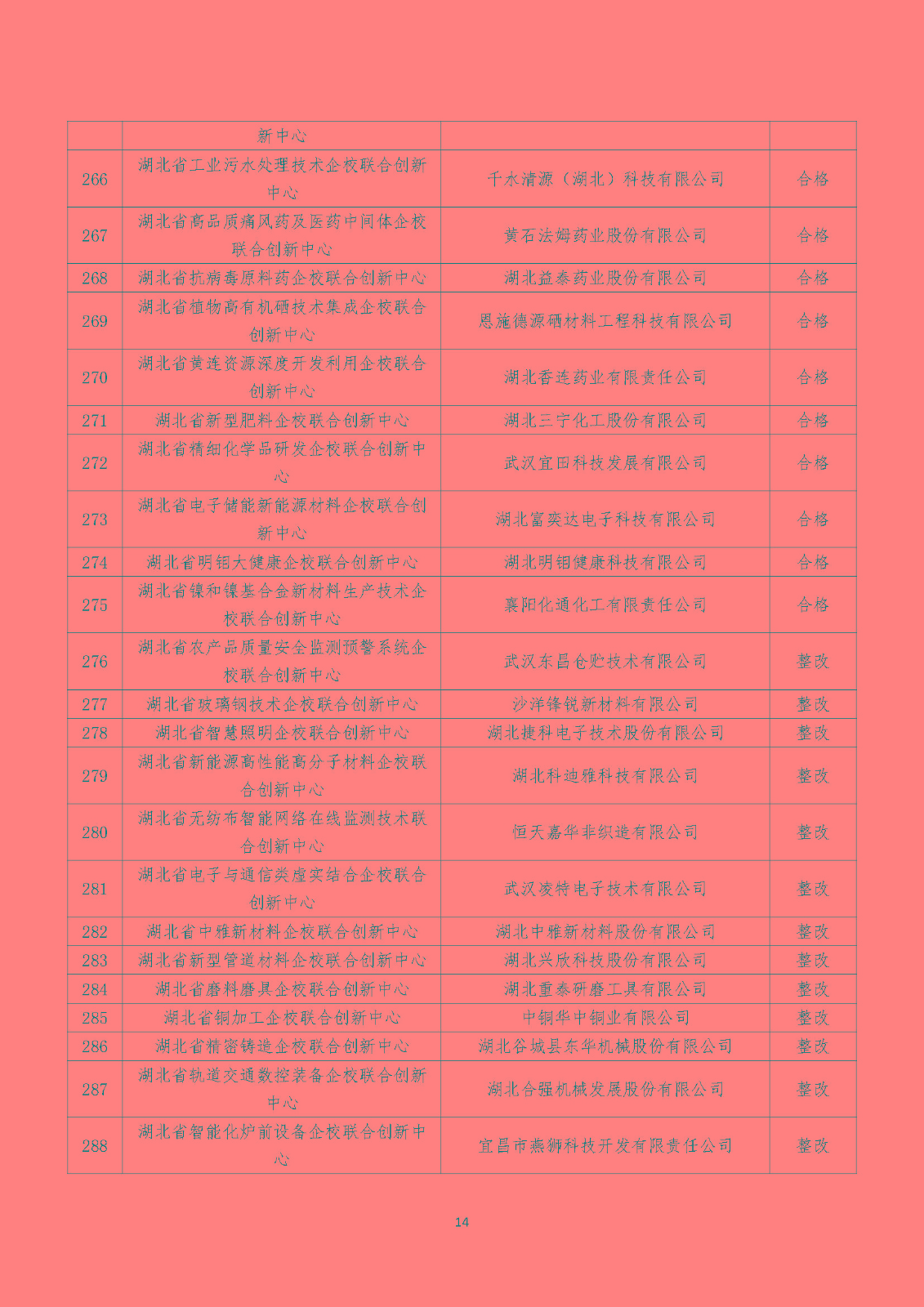 | | 新中心 | | |
|---|---|---|---|
| 266 | 湖北省工业污水处理技术企校联合创新中心 | 千水清源（湖北）科技有限公司 | 合格 |
| 267 | 湖北省高品质痛风药及医药中间体企校联合创新中心 | 黄石法姆药业股份有限公司 | 合格 |
| 268 | 湖北省抗病毒原料药企校联合创新中心 | 湖北益泰药业股份有限公司 | 合格 |
| 269 | 湖北省植物高有机硒技术集成企校联合创新中心 | 恩施德源硒材料工程科技有限公司 | 合格 |
| 270 | 湖北省黄连资源深度开发利用企校联合创新中心 | 湖北香连药业有限责任公司 | 合格 |
| 271 | 湖北省新型肥料企校联合创新中心 | 湖北三宁化工股份有限公司 | 合格 |
| 272 | 湖北省精细化学品研发企校联合创新中心 | 武汉宜田科技发展有限公司 | 合格 |
| 273 | 湖北省电子储能新能源材料企校联合创新中心 | 湖北富奕达电子科技有限公司 | 合格 |
| 274 | 湖北省明钼大健康企校联合创新中心 | 湖北明钼健康科技有限公司 | 合格 |
| 275 | 湖北省镍和镍基合金新材料生产技术企校联合创新中心 | 襄阳化通化工有限责任公司 | 合格 |
| 276 | 湖北省农产品质量安全监测预警系统企校联合创新中心 | 武汉东昌仓贮技术有限公司 | 整改 |
| 277 | 湖北省玻璃钢技术企校联合创新中心 | 沙洋锋锐新材料有限公司 | 整改 |
| 278 | 湖北省智慧照明企校联合创新中心 | 湖北捷科电子技术股份有限公司 | 整改 |
| 279 | 湖北省新能源高性能高分子材料企校联合创新中心 | 湖北科迪雅科技有限公司 | 整改 |
| 280 | 湖北省无纺布智能网络在线监测技术联合创新中心 | 恒天嘉华非织造有限公司 | 整改 |
| 281 | 湖北省电子与通信类虚实结合企校联合创新中心 | 武汉凌特电子技术有限公司 | 整改 |
| 282 | 湖北省中雅新材料企校联合创新中心 | 湖北中雅新材料股份有限公司 | 整改 |
| 283 | 湖北省新型管道材料企校联合创新中心 | 湖北兴欣科技股份有限公司 | 整改 |
| 284 | 湖北省磨料磨具企校联合创新中心 | 湖北重泰研磨工具有限公司 | 整改 |
| 285 | 湖北省铜加工企校联合创新中心 | 中铜华中铜业有限公司 | 整改 |
| 286 | 湖北省精密铸造企校联合创新中心 | 湖北谷城县东华机械股份有限公司 | 整改 |
| 287 | 湖北省轨道交通数控装备企校联合创新中心 | 湖北合强机械发展股份有限公司 | 整改 |
| 288 | 湖北省智能化炉前设备企校联合创新中心 | 宜昌市燕狮科技开发有限责任公司 | 整改 |

14